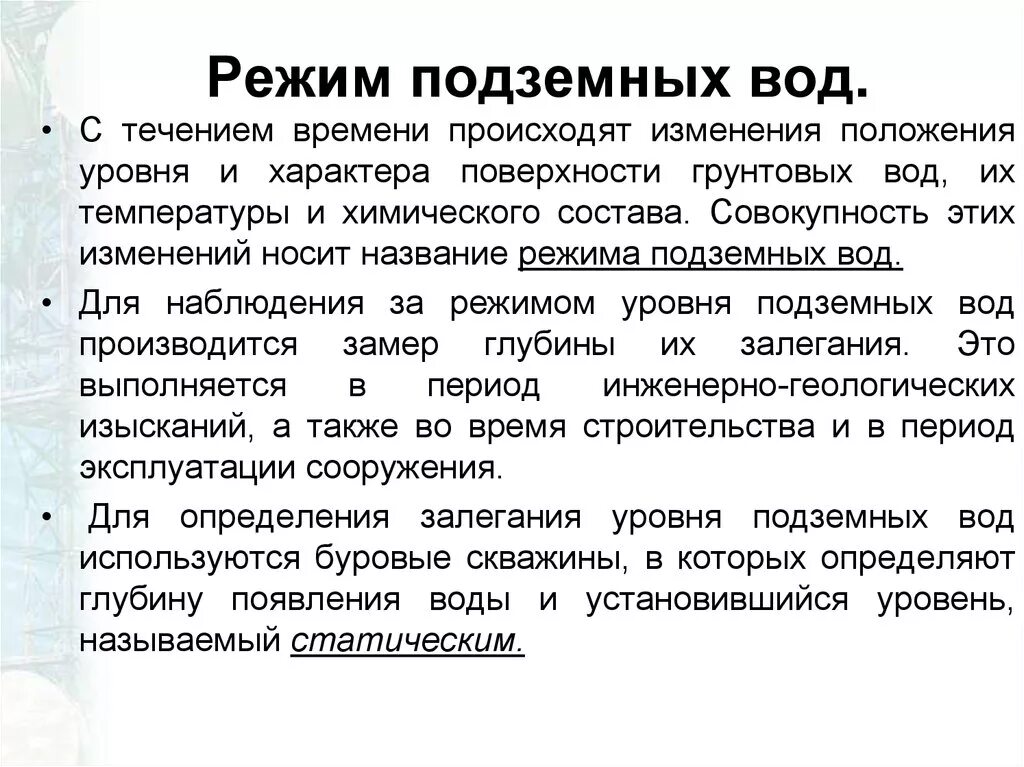 Режим подземных вод.

• С течением времени происходят изменения положения уровня и характера поверхности грунтовых вод, их температуры и химического состава. Совокупность этих изменений носит название режима подземных вод.

• Для наблюдения за режимом уровня подземных вод производится замер глубины их залегания. Это выполняется в период инженерно-геологических изысканий, а также во время строительства и в период эксплуатации сооружения.

• Для определения залегания уровня подземных вод используются буровые скважины, в которых определяют глубину появления воды и установившийся уровень, называемый статическим.